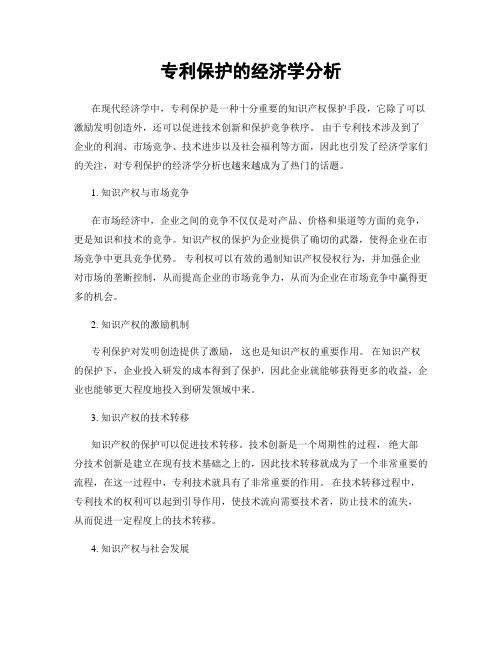 专利保护的经济学分析

在现代经济学中，专利保护是一种十分重要的知识产权保护手段，它除了可以激励发明创造外，还可以促进技术创新和保护竞争秩序。由于专利技术涉及到了企业的利润、市场竞争、技术进步以及社会福利等方面，因此也引发了经济学家们的关注，对专利保护的经济学分析也越来越成为了热门的话题。

1. 知识产权与市场竞争

在市场经济中，企业之间的竞争不仅仅是对产品、价格和渠道等方面的竞争，更是知识和技术的竞争。知识产权的保护为企业提供了确切的武器，使得企业在市场竞争中更具竞争优势。专利权可以有效的遏制知识产权侵权行为，并加强企业对市场的垄断控制，从而提高企业的市场竞争力，从而为企业在市场竞争中赢得更多的机会。

2. 知识产权的激励机制

专利保护对发明创造提供了激励，这也是知识产权的重要作用。在知识产权的保护下，企业投入研发的成本得到了保护，因此企业就能够获得更多的收益，企业也能够更大程度地投入到研发领域中来。

3. 知识产权的技术转移

知识产权的保护可以促进技术转移。技术创新是一个周期性的过程，绝大部分技术创新是建立在现有技术基础之上的，因此技术转移就成为了一个非常重要的流程，在这一过程中，专利技术就具有了非常重要的作用。在技术转移过程中，专利技术的权利可以起到引导作用，使技术流向需要技术者，防止技术的流失，从而促进一定程度上的技术转移。

4. 知识产权与社会发展